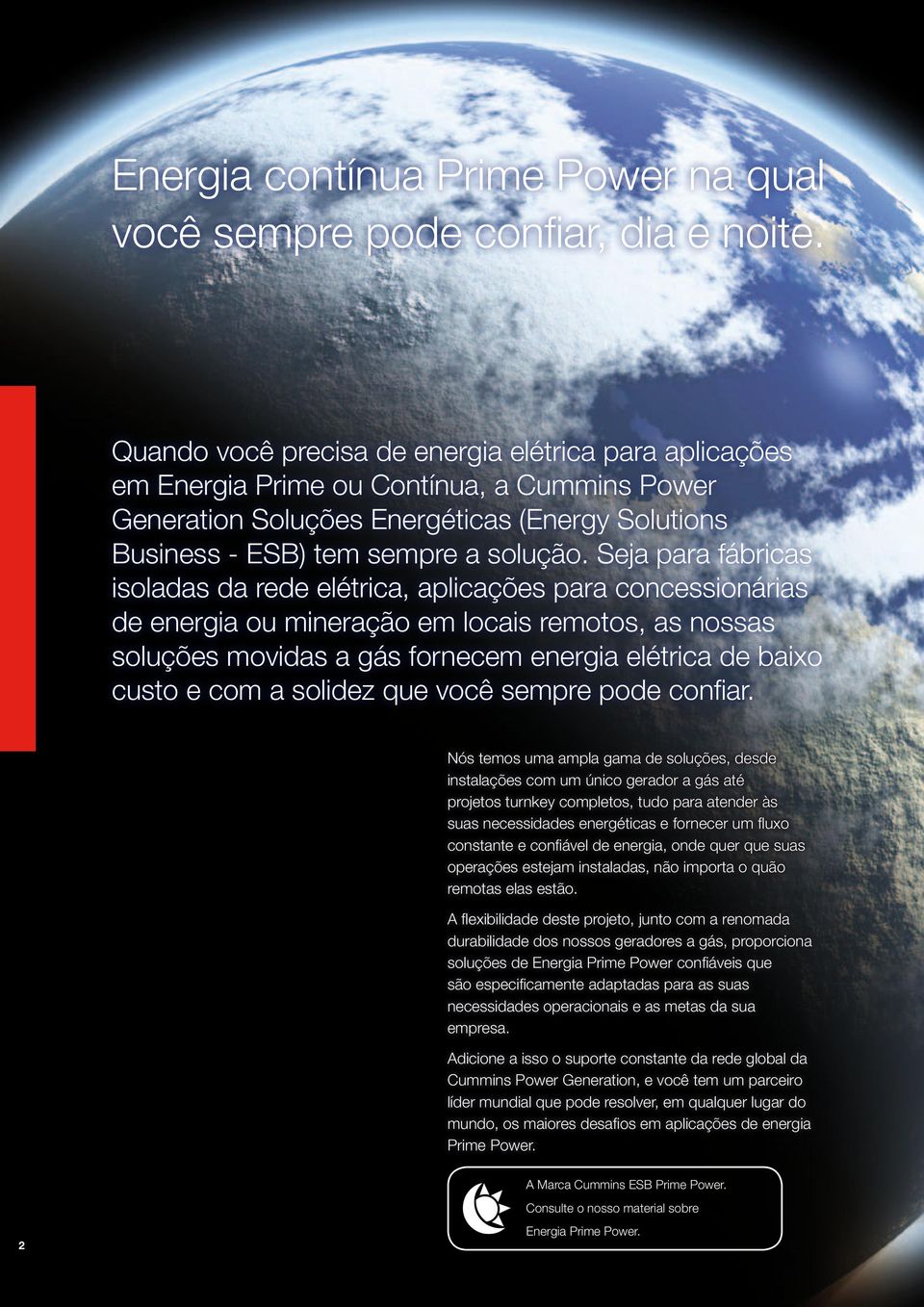 Energia contínua Prime Power na qual você sempre pode confiar, dia e noite.

Quando você precisa de energia elétrica para aplicações em Energia Prime ou Contínua, a Cummins Power Generation Soluções Energéticas (Energy Solutions Business - ESB) tem sempre a solução. Seja para fábricas isoladas da rede elétrica, aplicações para concessionárias de energia ou mineração em locais remotos, as nossas soluções movidas a gás fornecem energia elétrica de baixo custo e com a solidez que você sempre pode confiar.

Nós temos uma ampla gama de soluções, desde instalações com um único gerador a gás até projetos turnkey completos, tudo para atender às suas necessidades energéticas e fornecer um fluxo constante e confiável de energia, onde quer que suas operações estejam instaladas, não importa o quão remotas elas estão.

A flexibilidade deste projeto, junto com a renomada durabilidade dos nossos geradores a gás, proporciona soluções de Energia Prime Power confiáveis que são especificamente adaptadas para as suas necessidades operacionais e as metas da sua empresa.

Adicione a isso o suporte constante da rede global da Cummins Power Generation, e você tem um parceiro líder mundial que pode resolver, em qualquer lugar do mundo, os maiores desafios em aplicações de energia Prime Power.

A Marca Cummins ESB Prime Power. Consulte o nosso material sobre Energia Prime Power.

2